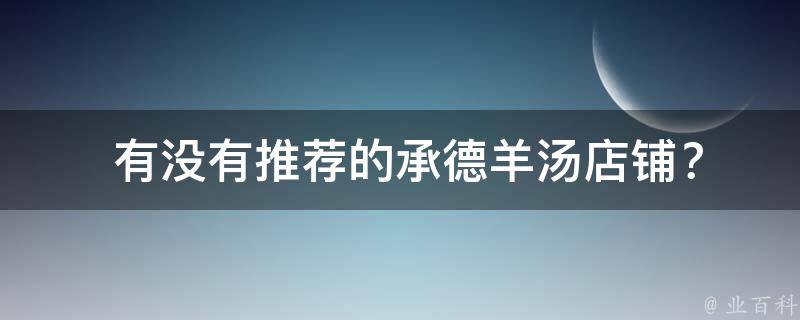 有没有推荐的承德羊汤店铺？

@ 业百科